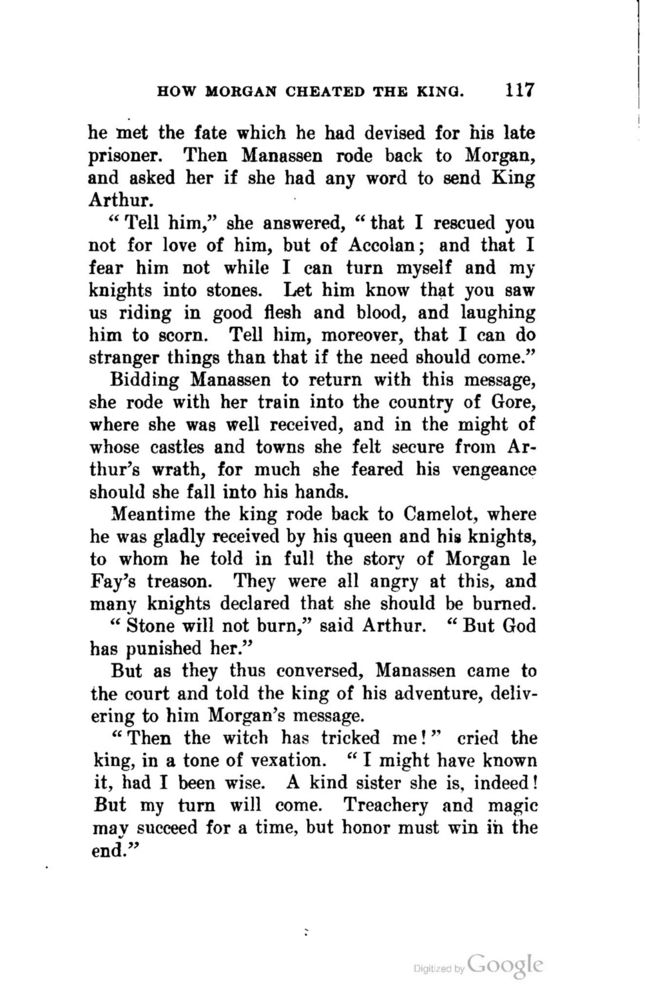 HOW MORGAN CHEATED THE KING. 117

he met the fate which he had devised for his late prisoner. Then Manassen rode back to Morgan, and asked her if she had any word to send King Arthur.

"Tell him," she answered, "that I rescued you not for love of him, but of Accolan; and that I fear him not while I can turn myself and my knights into stones. Let him know that you saw us riding in good flesh and blood, and laughing him to scorn. Tell him, moreover, that I can do stranger things than that if the need should come."

Bidding Manassen to return with this message, she rode with her train into the country of Gore, where she was well received, and in the might of whose castles and towns she felt secure from Arthur's wrath, for much she feared his vengeance should she fall into his hands.

Meantime the king rode back to Camelot, where he was gladly received by his queen and his knights, to whom he told in full the story of Morgan le Fay's treason. They were all angry at this, and many knights declared that she should be burned.

"Stone will not burn," said Arthur. "But God has punished her."

But as they thus conversed, Manassen came to the court and told the king of his adventure, delivering to him Morgan's message.

"Then the witch has tricked me!" cried the king, in a tone of vexation. "I might have known it, had I been wise. A kind sister she is, indeed! But my turn will come. Treachery and magic may succeed for a time, but honor must win in the end."

Digitized by Google